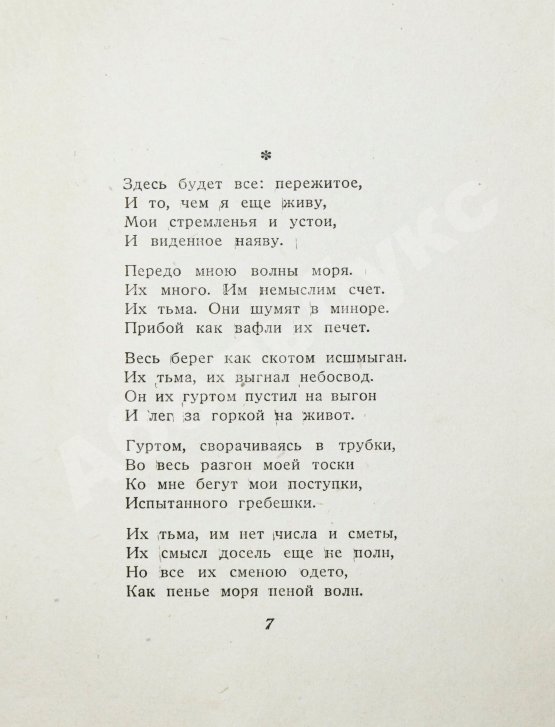 *

Здесь будет все: пережитое,
И то, чем я еще живу,
Мои стремленья и устои,
И виденное наяву.

Передо мною волны моря.
Их много. Им немыслим счет.
Их тьма. Они шумят в миноре.
Прибой как вафли их печет.

Весь берег как скотом исшмыган.
Их тьма, их выгнал небосвод.
Он их гуртом пустил на выгон
И лег за горкой на живот.

Гуртом, сворачиваясь в трубки,
Во весь разгон моей тоски
Ко мне бегут мои поступки,
Испытанного гребешки.

Их тьма, им нет числа и сметы,
Их смысл досель еще не полн,
Но все их сменою одето,
Как пенье моря пеной волн.

7